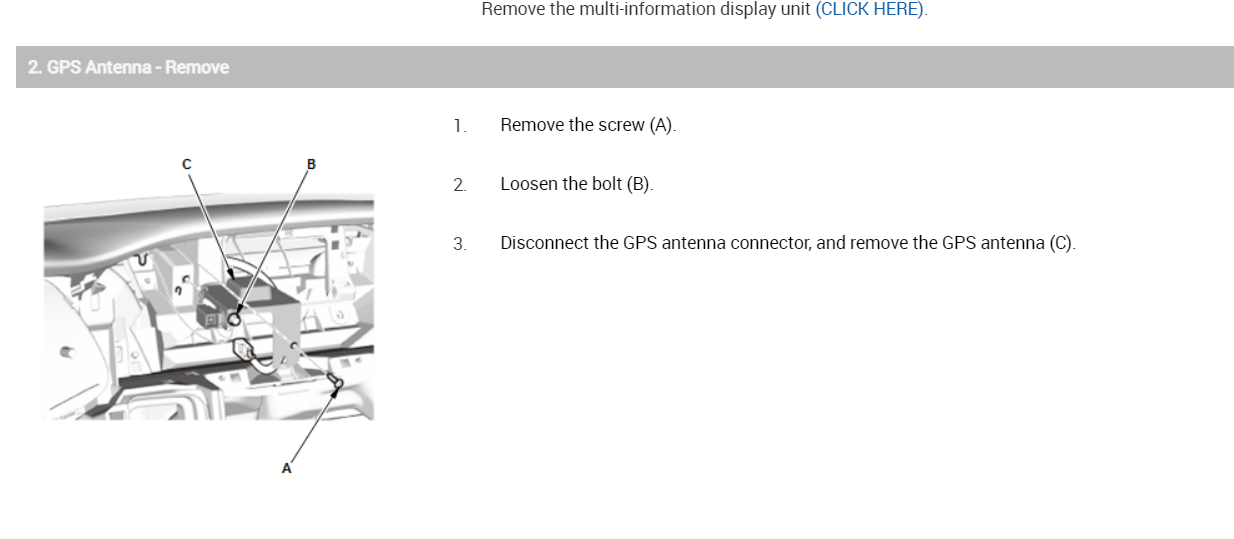 Remove the multi-information display unit (CLICK HERE).

2. GPS Antenna - Remove

C
B
A

1. Remove the screw (A).

2. Loosen the bolt (B).

3. Disconnect the GPS antenna connector, and remove the GPS antenna (C).